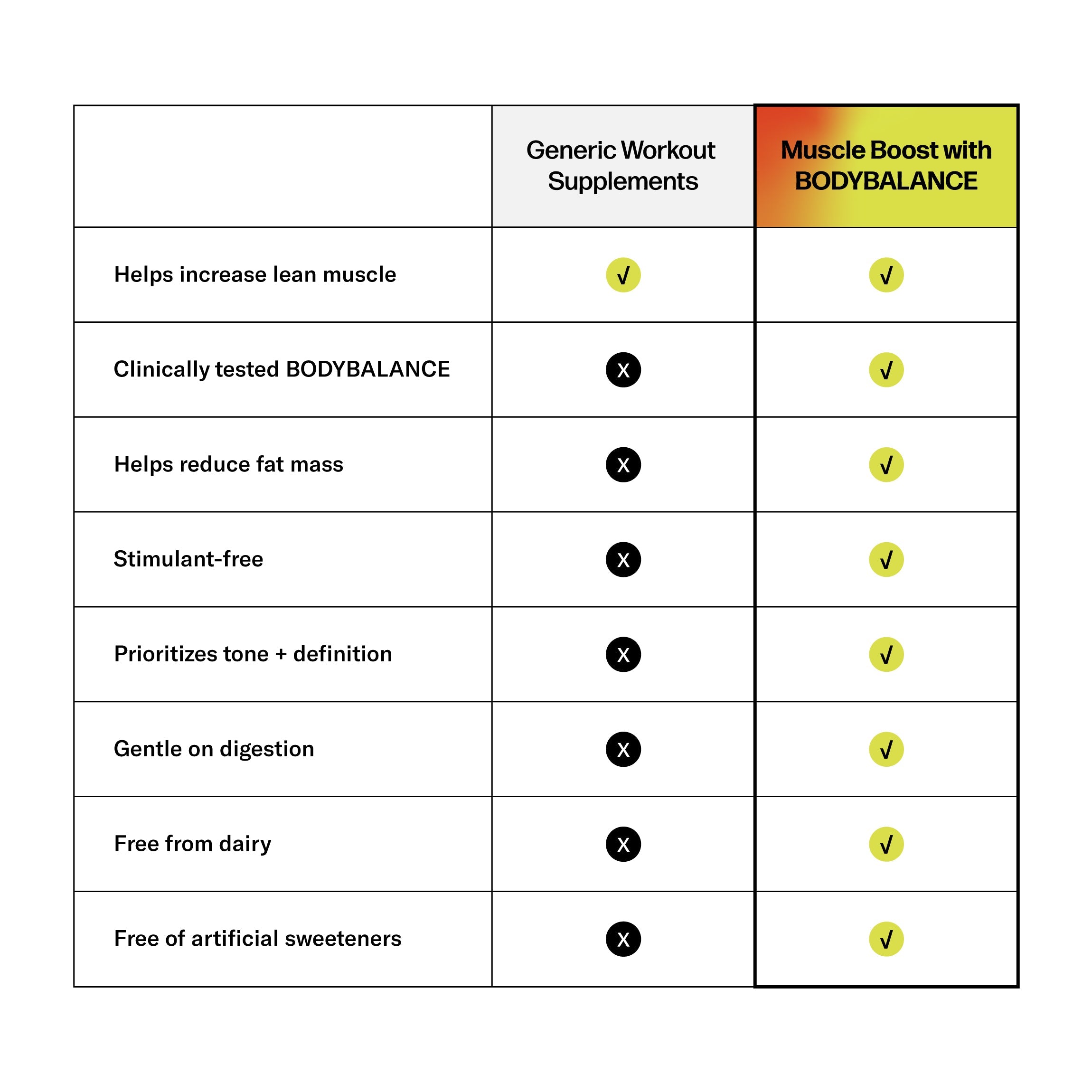 | | Generic Workout Supplements | Muscle Boost with BODYBALANCE |
|---|---|---|
| Helps increase lean muscle | √ | √ |
| Clinically tested BODYBALANCE | X | √ |
| Helps reduce fat mass | X | √ |
| Stimulant-free | X | √ |
| Prioritizes tone + definition | X | √ |
| Gentle on digestion | X | √ |
| Free from dairy | X | √ |
| Free of artificial sweeteners | X | √ |